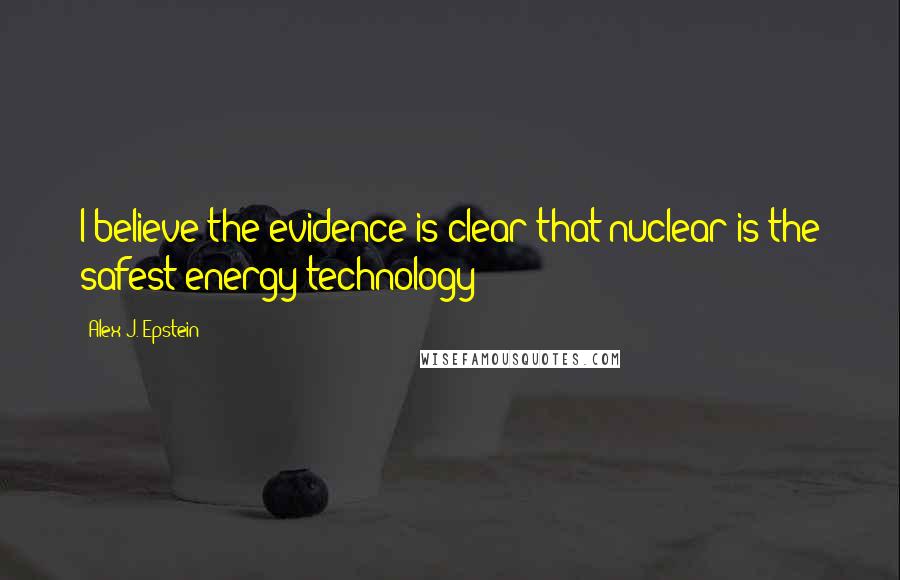 I believe the evidence is clear that nuclear is the safest energy technology

Alex J. Epstein

WISEFAMOUSQUOTES.COM